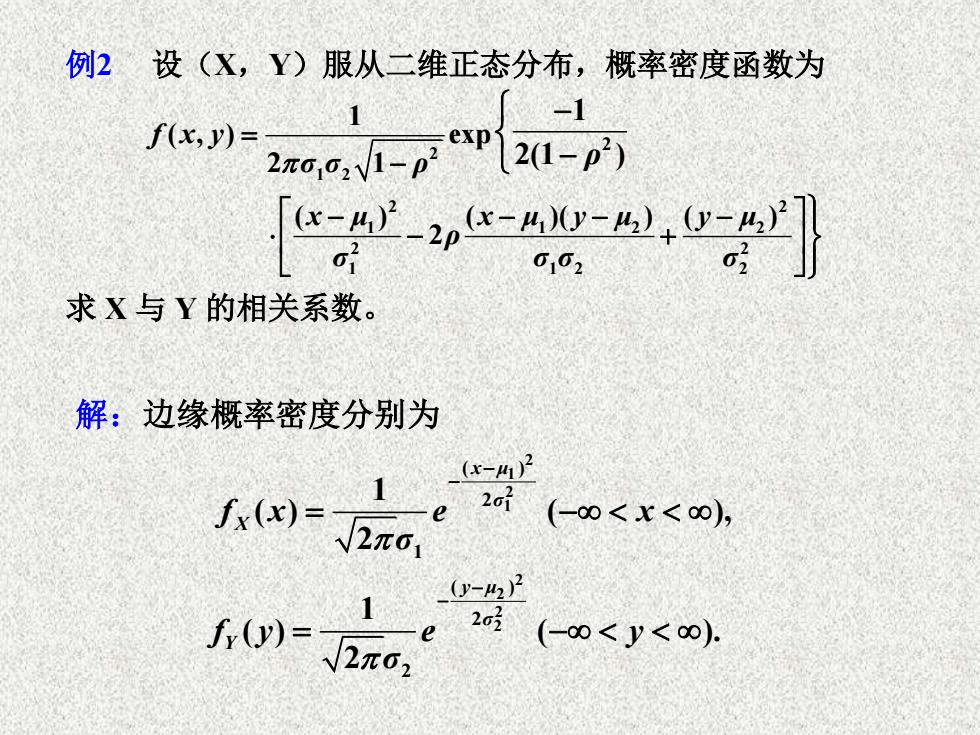 例2　设（X，Y）服从二维正态分布，概率密度函数为

$f(x,y)=\frac{1}{2\pi\sigma_1\sigma_2\sqrt{1-\rho^2}}\exp\left\{\frac{-1}{2(1-\rho^2)}\right.$

$\left.\cdot\left[\frac{(x-\mu_1)^2}{\sigma_1^2}-2\rho\frac{(x-\mu_1)(y-\mu_2)}{\sigma_1\sigma_2}+\frac{(y-\mu_2)^2}{\sigma_2^2}\right]\right\}$

求 X 与 Y 的相关系数。

解：边缘概率密度分别为

$f_X(x)=\frac{1}{\sqrt{2\pi}\sigma_1}e^{-\frac{(x-\mu_1)^2}{2\sigma_1^2}}\quad(-\infty<x<\infty),$

$f_Y(y)=\frac{1}{\sqrt{2\pi}\sigma_2}e^{-\frac{(y-\mu_2)^2}{2\sigma_2^2}}\quad(-\infty<y<\infty).$